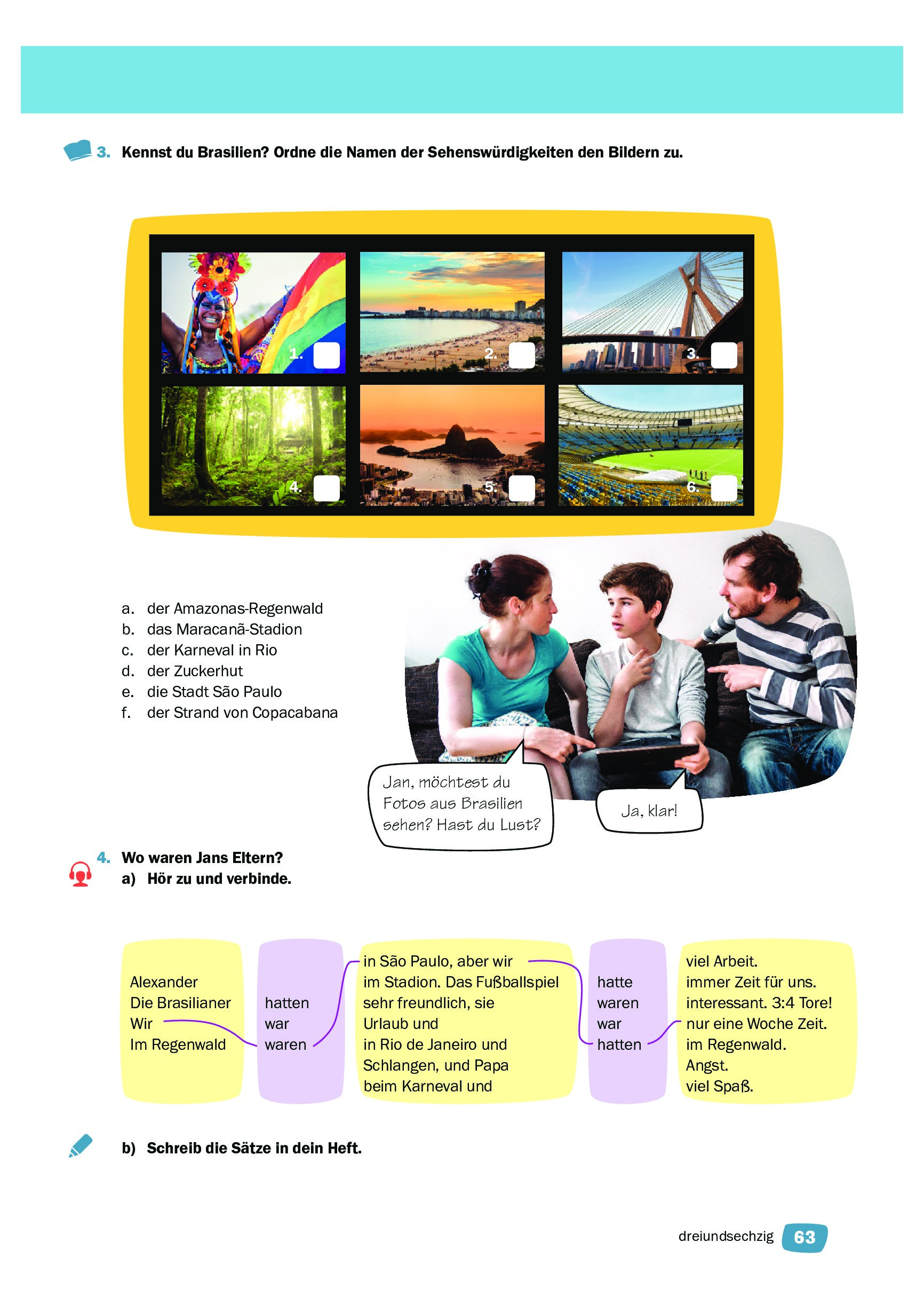 3. Kennst du Brasilien? Ordne die Namen der Sehenswürdigkeiten den Bildern zu.

1. ☐
2. ☐
3. ☐
4. ☐
5. ☐
6. ☐

a. der Amazonas-Regenwald
b. das Maracanã-Stadion
c. der Karneval in Rio
d. der Zuckerhut
e. die Stadt São Paulo
f. der Strand von Copacabana

Jan, möchtest du Fotos aus Brasilien sehen? Hast du Lust?

Ja, klar!

4. Wo waren Jans Eltern?
a) Hör zu und verbinde.

Alexander
Die Brasilianer
Wir
Im Regenwald

hatten
war
waren

in São Paulo, aber wir
im Stadion. Das Fußballspiel
sehr freundlich, sie
Urlaub und
in Rio de Janeiro und
Schlangen, und Papa
beim Karneval und

hatte
waren
war
hatten

viel Arbeit.
immer Zeit für uns.
interessant. 3:4 Tore!
nur eine Woche Zeit.
im Regenwald.
Angst.
viel Spaß.

b) Schreib die Sätze in dein Heft.

dreiundsechzig 63